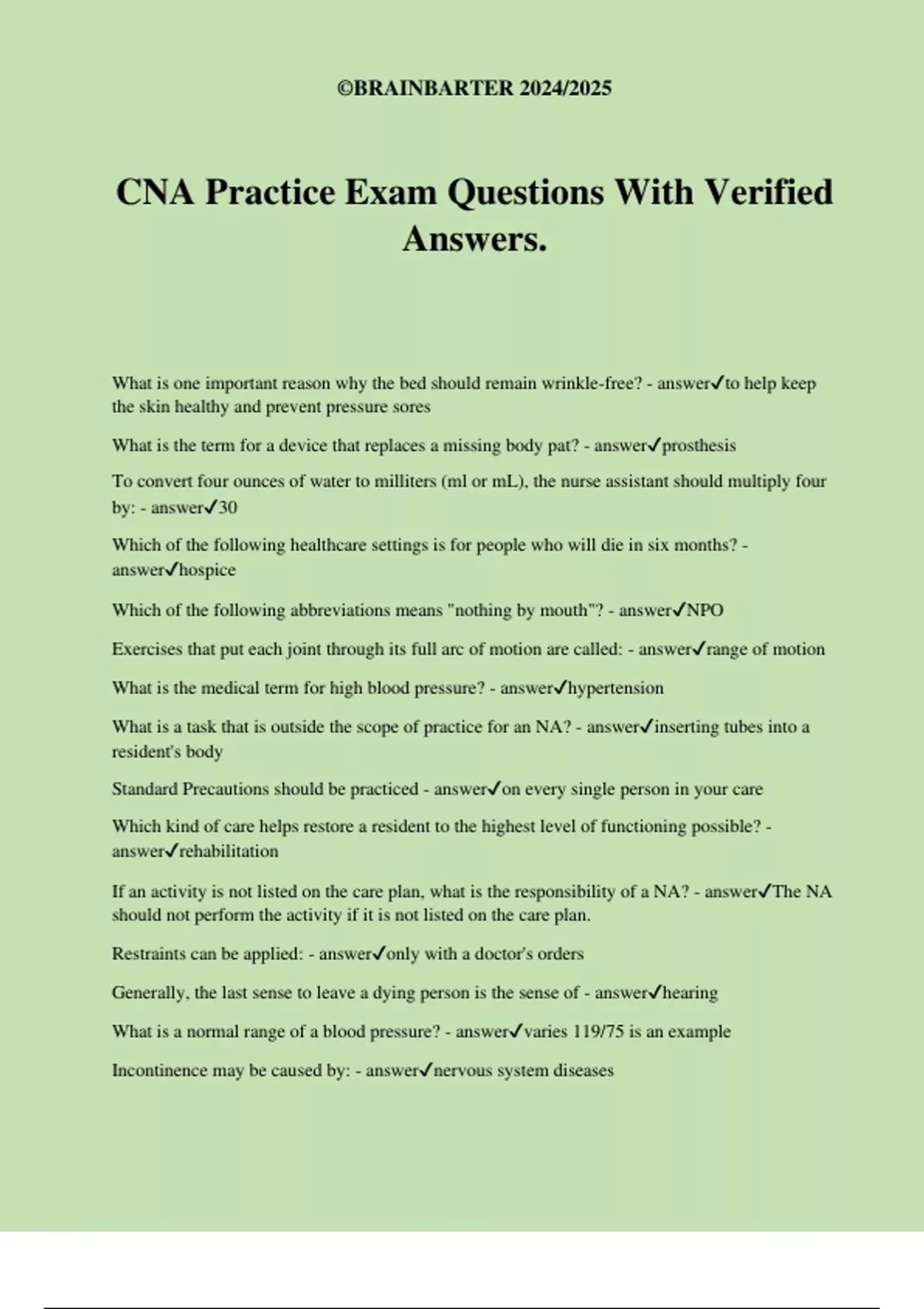 ©BRAINBARTER 2024/2025

CNA Practice Exam Questions With Verified Answers.

What is one important reason why the bed should remain wrinkle-free? - answer✓to help keep the skin healthy and prevent pressure sores

What is the term for a device that replaces a missing body pat? - answer✓prosthesis

To convert four ounces of water to milliters (ml or mL), the nurse assistant should multiply four by: - answer✓30

Which of the following healthcare settings is for people who will die in six months? - answer✓hospice

Which of the following abbreviations means "nothing by mouth"? - answer✓NPO

Exercises that put each joint through its full arc of motion are called: - answer✓range of motion

What is the medical term for high blood pressure? - answer✓hypertension

What is a task that is outside the scope of practice for an NA? - answer✓inserting tubes into a resident's body

Standard Precautions should be practiced - answer✓on every single person in your care

Which kind of care helps restore a resident to the highest level of functioning possible? - answer✓rehabilitation

If an activity is not listed on the care plan, what is the responsibility of a NA? - answer✓The NA should not perform the activity if it is not listed on the care plan.

Restraints can be applied: - answer✓only with a doctor's orders

Generally, the last sense to leave a dying person is the sense of - answer✓hearing

What is a normal range of a blood pressure? - answer✓varies 119/75 is an example

Incontinence may be caused by: - answer✓nervous system diseases